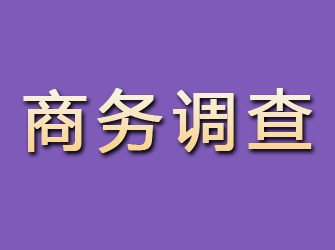 商务调查